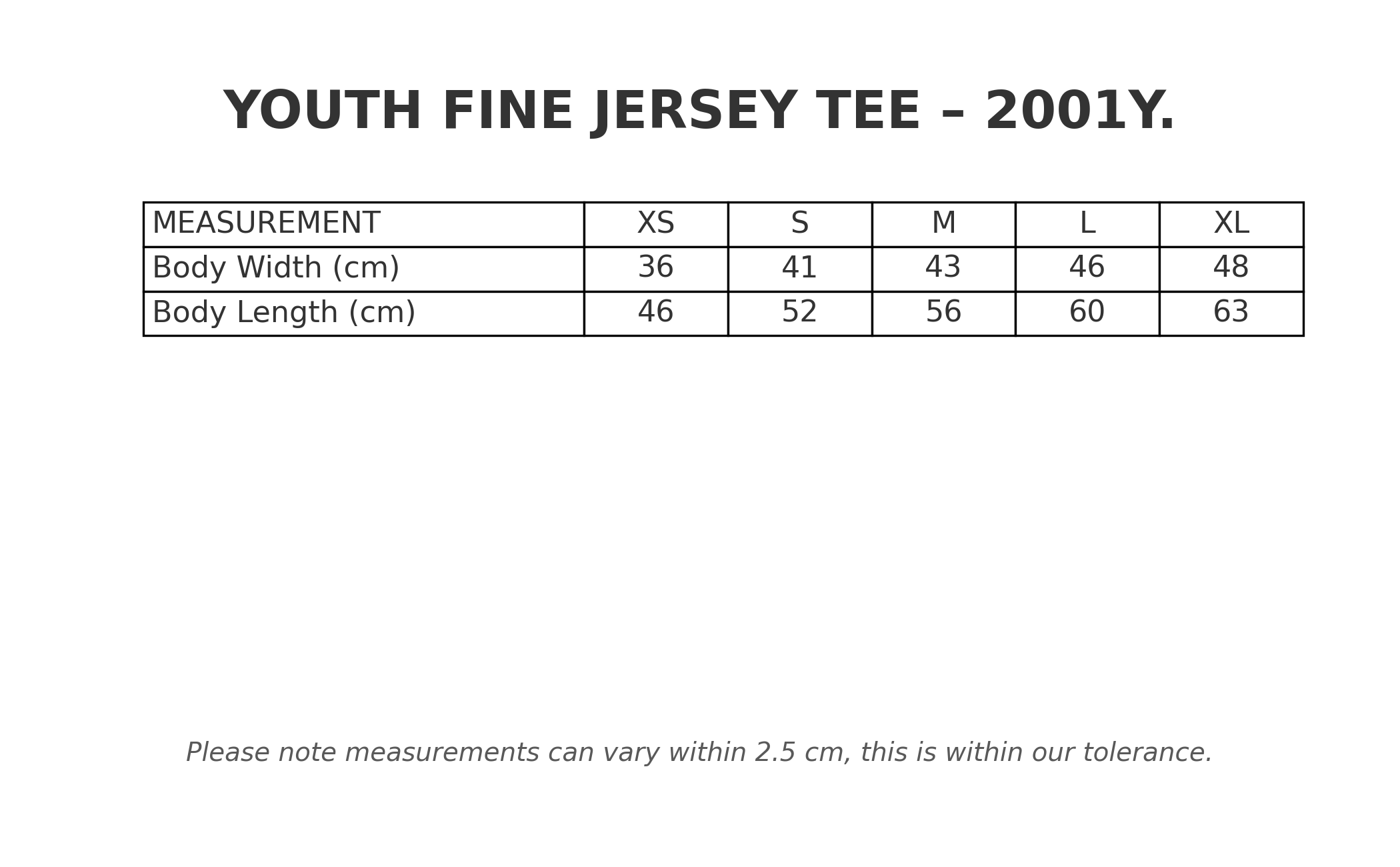 YOUTH FINE JERSEY TEE – 2001Y.

| MEASUREMENT | XS | S | M | L | XL |
|---|---|---|---|---|---|
| Body Width (cm) | 36 | 41 | 43 | 46 | 48 |
| Body Length (cm) | 46 | 52 | 56 | 60 | 63 |

Please note measurements can vary within 2.5 cm, this is within our tolerance.